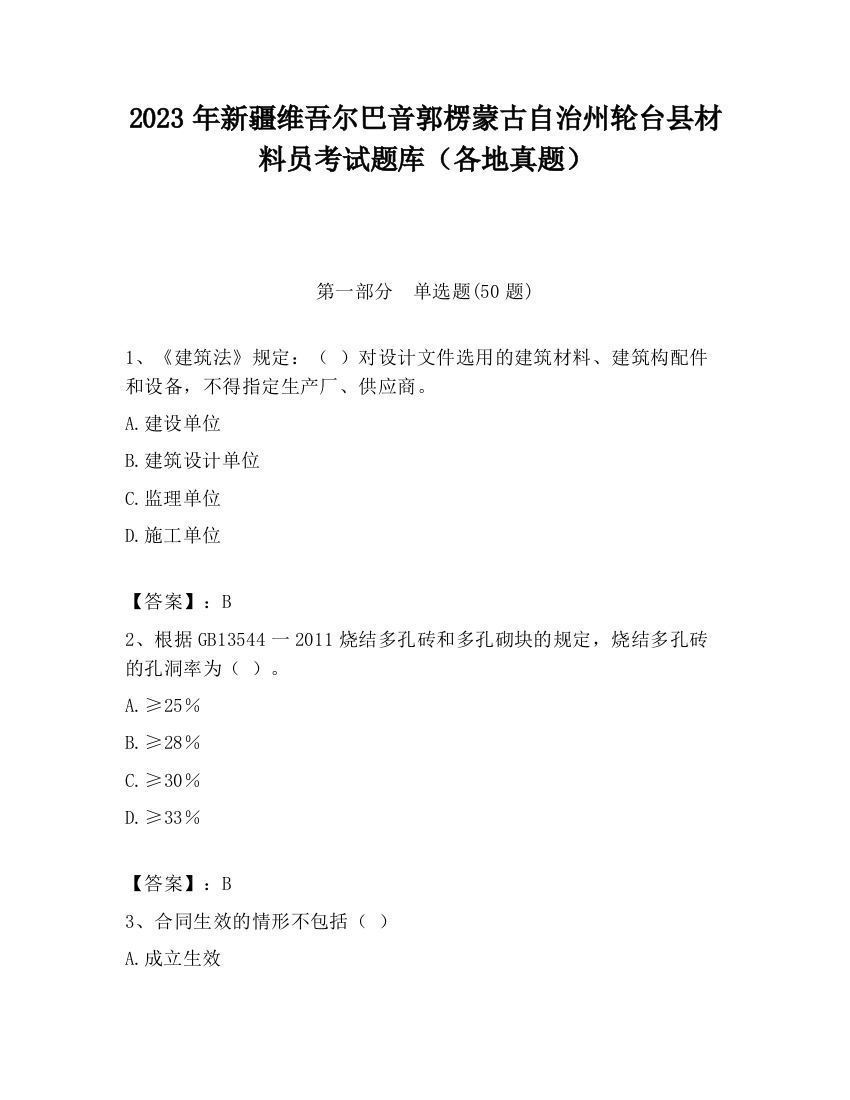 2023 年新疆维吾尔巴音郭楞蒙古自治州轮台县材料员考试题库（各地真题）

第一部分　单选题(50 题)

1、《建筑法》规定：（ ）对设计文件选用的建筑材料、建筑构配件和设备，不得指定生产厂、供应商。

A.建设单位

B.建筑设计单位

C.监理单位

D.施工单位

【答案】：B

2、根据 GB13544 一 2011 烧结多孔砖和多孔砌块的规定，烧结多孔砖的孔洞率为（ ）。

A.≥25％

B.≥28％

C.≥30％

D.≥33％

【答案】：B

3、合同生效的情形不包括（ ）

A.成立生效